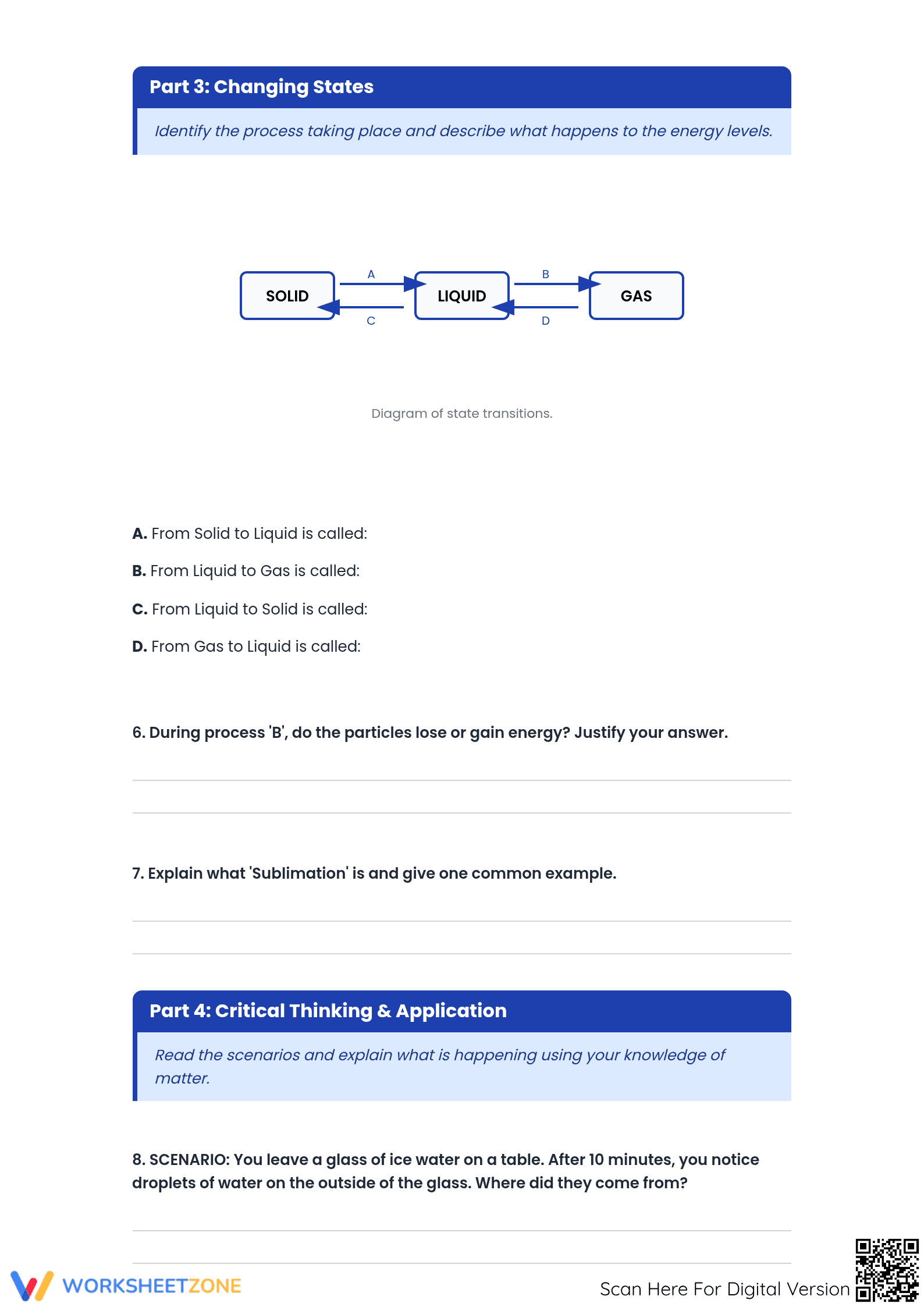 Part 3: Changing States

Identify the process taking place and describe what happens to the energy levels.

SOLID
A
C
LIQUID
B
D
GAS

Diagram of state transitions.

A. From Solid to Liquid is called:

B. From Liquid to Gas is called:

C. From Liquid to Solid is called:

D. From Gas to Liquid is called:

6. During process 'B', do the particles lose or gain energy? Justify your answer.

7. Explain what 'Sublimation' is and give one common example.

Part 4: Critical Thinking & Application

Read the scenarios and explain what is happening using your knowledge of matter.

8. SCENARIO: You leave a glass of ice water on a table. After 10 minutes, you notice droplets of water on the outside of the glass. Where did they come from?

WORKSHEETZONE

Scan Here For Digital Version